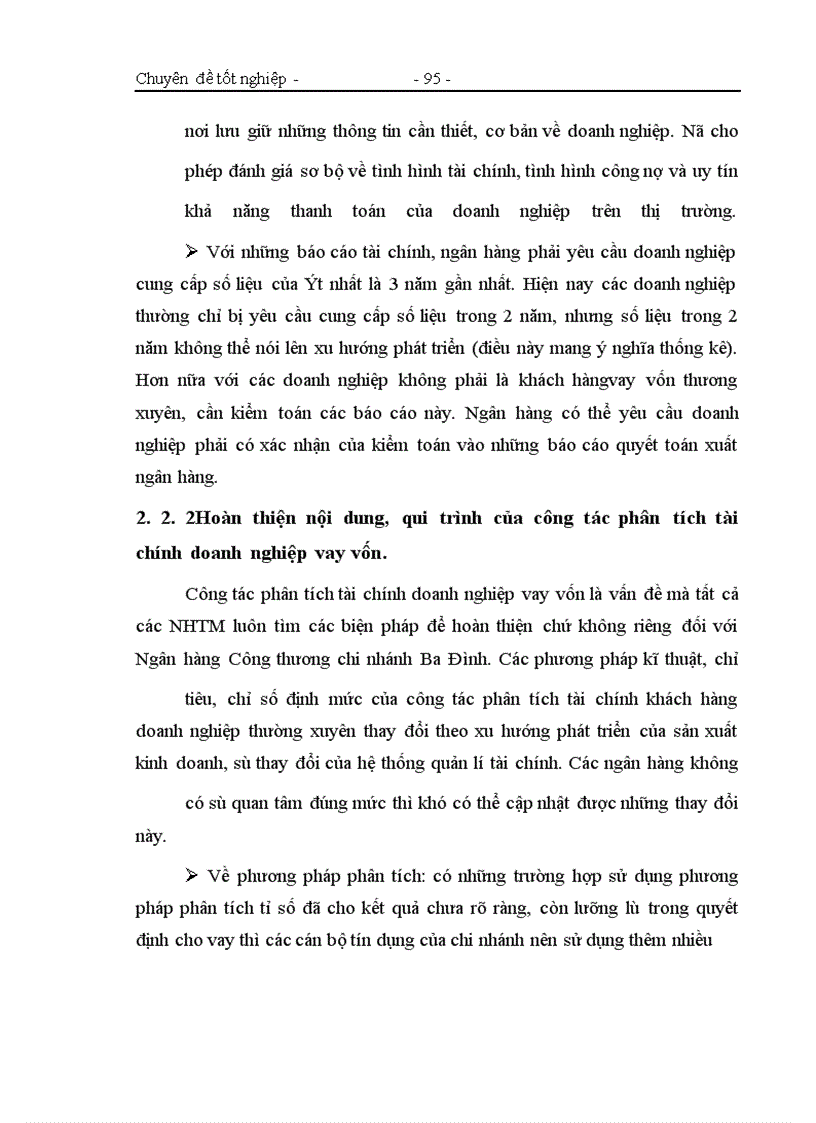 Chuyên đề tốt nghiệp - - 95 -

nơi lưu giữ những thông tin cần thiết, cơ bản về doanh nghiệp. Nã cho phép đánh giá sơ bộ về tình hình tài chính, tình hình công nợ và uy tín khả năng thanh toán của doanh nghiệp trên thị trường.

➢ Với những báo cáo tài chính, ngân hàng phải yêu cầu doanh nghiệp cung cấp số liệu của Ýt nhất là 3 năm gần nhất. Hiện nay các doanh nghiệp thường chỉ bị yêu cầu cung cấp số liệu trong 2 năm, nhưng số liệu trong 2 năm không thể nói lên xu hướng phát triển (điều này mang ý nghĩa thống kê). Hơn nữa với các doanh nghiệp không phải là khách hàngvay vốn thương xuyên, cần kiểm toán các báo cáo này. Ngân hàng có thể yêu cầu doanh nghiệp phải có xác nhận của kiểm toán vào những báo cáo quyết toán xuất ngân hàng.

2. 2. 2Hoàn thiện nội dung, qui trình của công tác phân tích tài chính doanh nghiệp vay vốn.

Công tác phân tích tài chính doanh nghiệp vay vốn là vấn đề mà tất cả các NHTM luôn tìm các biện pháp để hoàn thiện chứ không riêng đối với Ngân hàng Công thương chi nhánh Ba Đình. Các phương pháp kĩ thuật, chỉ tiêu, chỉ số định mức của công tác phân tích tài chính khách hàng doanh nghiệp thường xuyên thay đổi theo xu hướng phát triển của sản xuất kinh doanh, sù thay đổi của hệ thống quản lí tài chính. Các ngân hàng không có sù quan tâm đúng mức thì khó có thể cập nhật được những thay đổi này.

➢ Về phương pháp phân tích: có những trường hợp sử dụng phương pháp phân tích tỉ số đã cho kết quả chưa rõ ràng, còn lưỡng lù trong quyết định cho vay thì các cán bộ tín dụng của chi nhánh nên sử dụng thêm nhiều